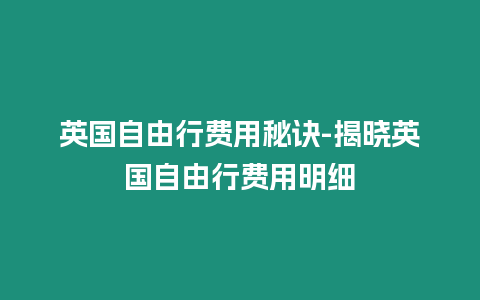 英国自由行费用秘诀-揭晓英国自由行费用明细